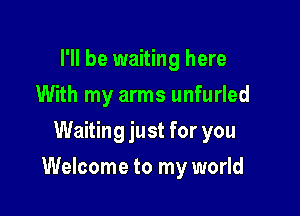 I'll be waiting here
With my arms unfurled
Waiting just for you
Welcome to my world